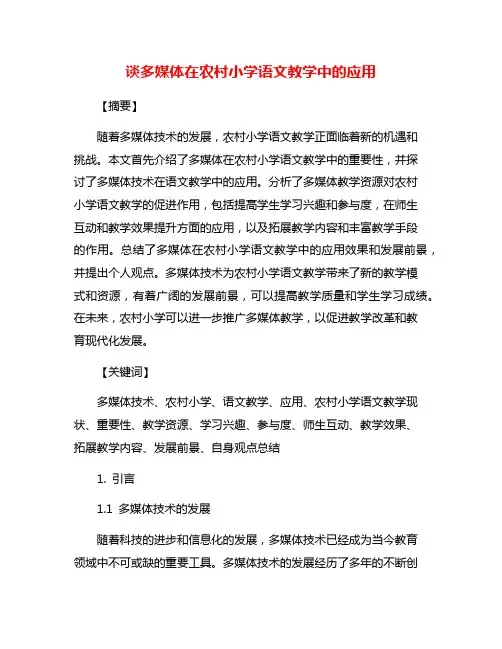 谈多媒体在农村小学语文教学中的应用

【摘要】

随着多媒体技术的发展，农村小学语文教学正面临着新的机遇和挑战。本文首先介绍了多媒体在农村小学语文教学中的重要性，并探讨了多媒体技术在语文教学中的应用。分析了多媒体教学资源对农村小学语文教学的促进作用，包括提高学生学习兴趣和参与度，在师生互动和教学效果提升方面的应用，以及拓展教学内容和丰富教学手段的作用。总结了多媒体在农村小学语文教学中的应用效果和发展前景，并提出个人观点。多媒体技术为农村小学语文教学带来了新的教学模式和资源，有着广阔的发展前景，可以提高教学质量和学生学习成绩。在未来，农村小学可以进一步推广多媒体教学，以促进教学改革和教育现代化发展。

【关键词】

多媒体技术、农村小学、语文教学、应用、农村小学语文教学现状、重要性、教学资源、学习兴趣、参与度、师生互动、教学效果、拓展教学内容、发展前景、自身观点总结

1. 引言

1.1 多媒体技术的发展

随着科技的进步和信息化的发展，多媒体技术已经成为当今教育领域中不可或缺的重要工具。多媒体技术的发展经历了多年的不断创